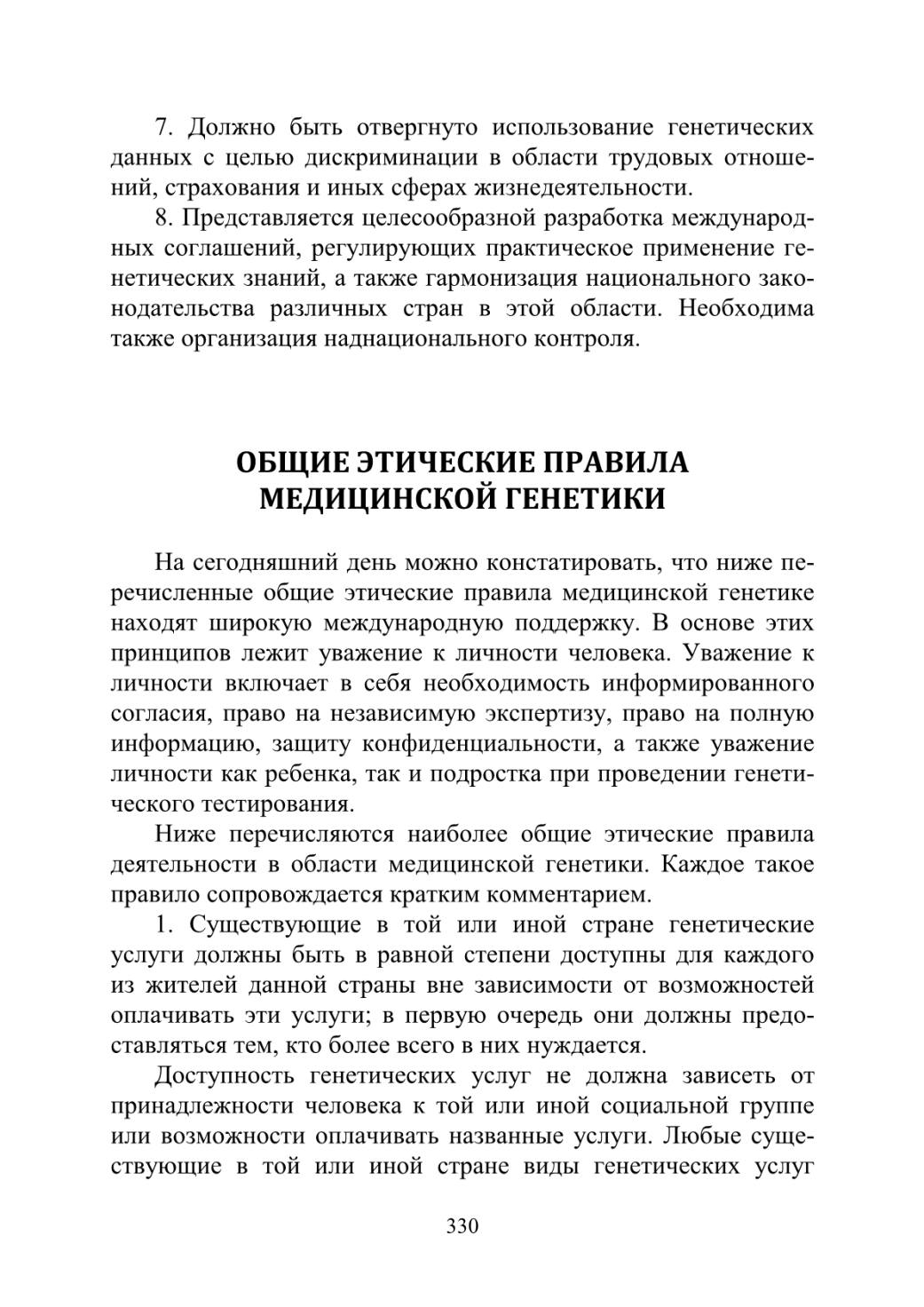 7. Должно быть отвергнуто использование генетических данных с целью дискриминации в области трудовых отношений, страхования и иных сферах жизнедеятельности.

8. Представляется целесообразной разработка международных соглашений, регулирующих практическое применение генетических знаний, а также гармонизация национального законодательства различных стран в этой области. Необходима также организация наднационального контроля.

ОБЩИЕ ЭТИЧЕСКИЕ ПРАВИЛА МЕДИЦИНСКОЙ ГЕНЕТИКИ

На сегодняшний день можно констатировать, что ниже перечисленные общие этические правила медицинской генетике находят широкую международную поддержку. В основе этих принципов лежит уважение к личности человека. Уважение к личности включает в себя необходимость информированного согласия, право на независимую экспертизу, право на полную информацию, защиту конфиденциальности, а также уважение личности как ребенка, так и подростка при проведении генетического тестирования.

Ниже перечисляются наиболее общие этические правила деятельности в области медицинской генетики. Каждое такое правило сопровождается кратким комментарием.

1. Существующие в той или иной стране генетические услуги должны быть в равной степени доступны для каждого из жителей данной страны вне зависимости от возможностей оплачивать эти услуги; в первую очередь они должны предоставляться тем, кто более всего в них нуждается.

Доступность генетических услуг не должна зависеть от принадлежности человека к той или иной социальной группе или возможности оплачивать названные услуги. Любые существующие в той или иной стране виды генетических услуг

330